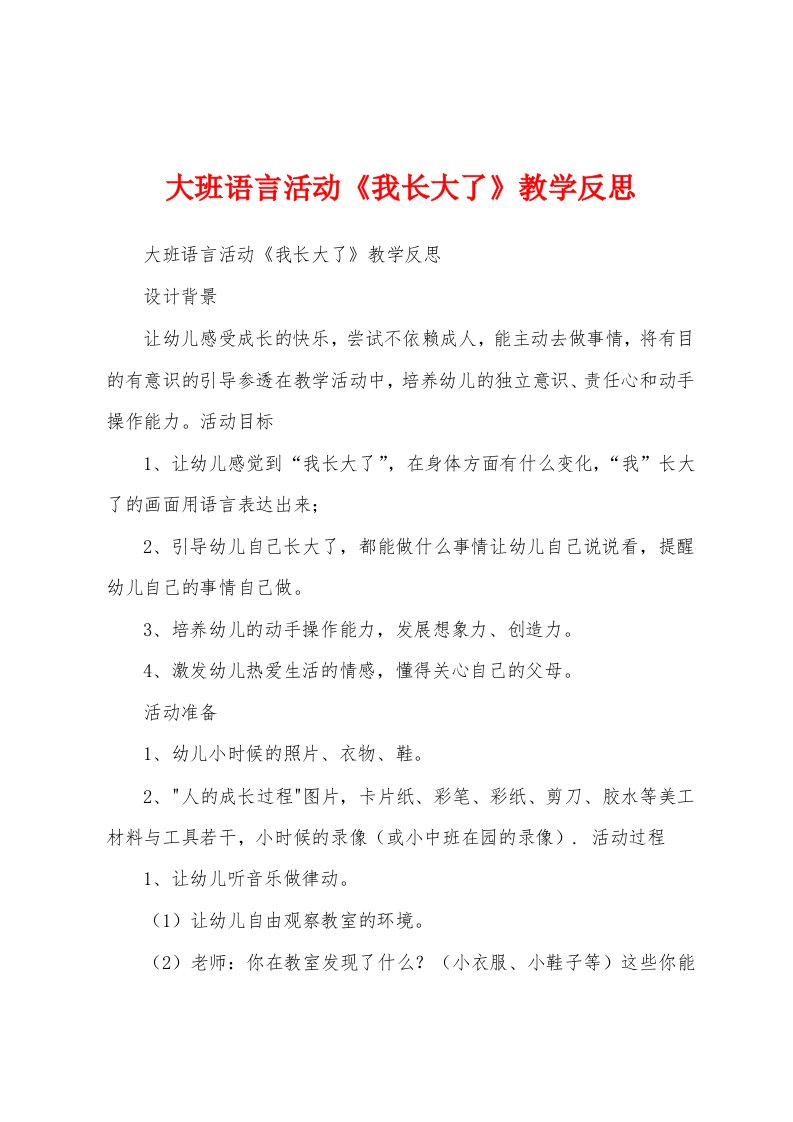 大班语言活动《我长大了》教学反思

大班语言活动《我长大了》教学反思

设计背景

让幼儿感受成长的快乐，尝试不依赖成人，能主动去做事情，将有目的有意识的引导参透在教学活动中，培养幼儿的独立意识、责任心和动手操作能力。活动目标

1、让幼儿感觉到“我长大了”，在身体方面有什么变化，“我”长大了的画面用语言表达出来；

2、引导幼儿自己长大了，都能做什么事情让幼儿自己说说看，提醒幼儿自己的事情自己做。

3、培养幼儿的动手操作能力，发展想象力、创造力。

4、激发幼儿热爱生活的情感，懂得关心自己的父母。

活动准备

1、幼儿小时候的照片、衣物、鞋。

2、"人的成长过程"图片，卡片纸、彩笔、彩纸、剪刀、胶水等美工材料与工具若干，小时候的录像（或小中班在园的录像）. 活动过程

1、让幼儿听音乐做律动。

（1）让幼儿自由观察教室的环境。

（2）老师：你在教室发现了什么？（小衣服、小鞋子等）这些你能